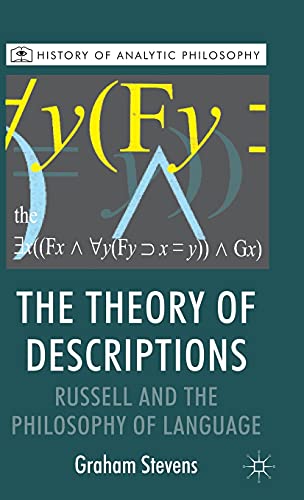 HISTORY OF ANALYTIC PHILOSOPHY

$\forall y(Fy \supset$

the

$\exists x((Fx \wedge \forall y(Fy \supset x = y)) \wedge Gx)$

THE THEORY OF DESCRIPTIONS

RUSSELL AND THE PHILOSOPHY OF LANGUAGE

Graham Stevens